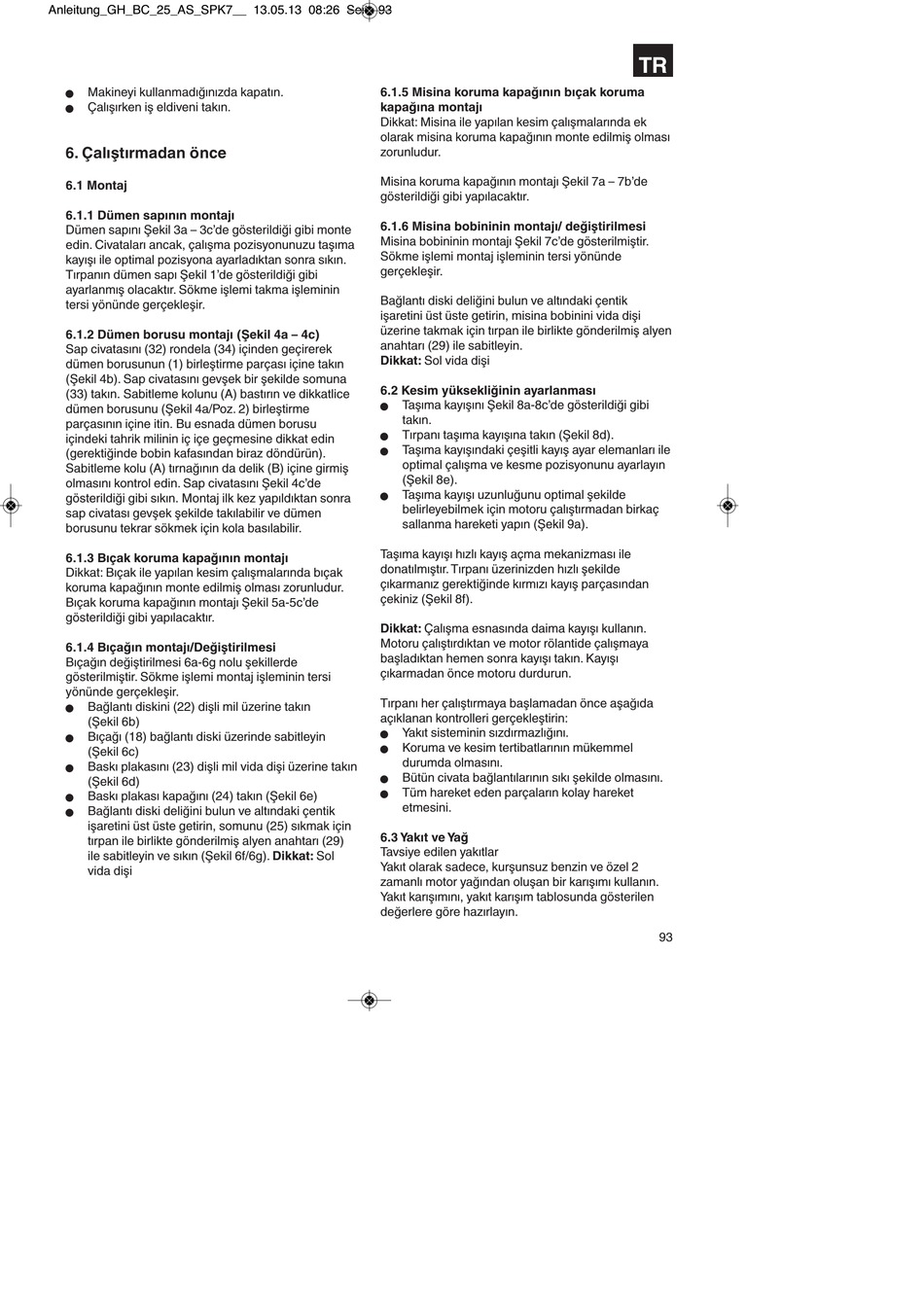 Anleitung_GH_BC_25_AS_SPK7__ 13.05.13 08:26 Seite 93

TR

● Makineyi kullanmadığınızda kapatın.
● Çalışırken iş eldiveni takın.

6. Çalıştırmadan önce

6.1 Montaj

6.1.1 Dümen sapının montajı
Dümen sapını Şekil 3a – 3c'de gösterildiği gibi monte edin. Civataları ancak, çalışma pozisyonunuzu taşıma kayışı ile optimal pozisyona ayarladıktan sonra sıkın. Tırpanın dümen sapı Şekil 1'de gösterildiği gibi ayarlanmış olacaktır. Sökme işlemi takma işleminin tersi yönünde gerçekleşir.

6.1.2 Dümen borusu montajı (Şekil 4a – 4c)
Sap civatasını (32) rondela (34) içinden geçirerek dümen borusunun (1) birleştirme parçası içine takın (Şekil 4b). Sap civatasını gevşek bir şekilde somuna (33) takın. Sabitleme kolunu (A) bastırın ve dikkatlice dümen borusunu (Şekil 4a/Poz. 2) birleştirme parçasının içine itin. Bu esnada dümen borusu içindeki tahrik milinin iç içe geçmesine dikkat edin (gerektiğinde bobin kafasından biraz döndürün). Sabitleme kolu (A) tırnağının da delik (B) içine girmiş olmasını kontrol edin. Sap civatasını Şekil 4c'de gösterildiği gibi sıkın. Montaj ilk kez yapıldıktan sonra sap civatası gevşek şekilde takılabilir ve dümen borusunu tekrar sökmek için kola basılabilir.

6.1.3 Bıçak koruma kapağının montajı
Dikkat: Bıçak ile yapılan kesim çalışmalarında bıçak koruma kapağının monte edilmiş olması zorunludur. Bıçak koruma kapağının montajı Şekil 5a-5c'de gösterildiği gibi yapılacaktır.

6.1.4 Bıçağın montajı/Değiştirilmesi
Bıçağın değiştirilmesi 6a-6g nolu şekillerde gösterilmiştir. Sökme işlemi montaj işleminin tersi yönünde gerçekleşir.
● Bağlantı diskini (22) dişli mil üzerine takın (Şekil 6b)
● Bıçağı (18) bağlantı diski üzerinde sabitleyin (Şekil 6c)
● Baskı plakasını (23) dişli mil vida dişi üzerine takın (Şekil 6d)
● Baskı plakası kapağını (24) takın (Şekil 6e)
● Bağlantı diski deliğini bulun ve altındaki çentik işaretini üst üste getirin, somunu (25) sıkmak için tırpan ile birlikte gönderilmiş alyen anahtarı (29) ile sabitleyin ve sıkın (Şekil 6f/6g). Dikkat: Sol vida dişi

6.1.5 Misina koruma kapağının bıçak koruma kapağına montajı
Dikkat: Misina ile yapılan kesim çalışmalarında ek olarak misina koruma kapağının monte edilmiş olması zorunludur.

Misina koruma kapağının montajı Şekil 7a – 7b'de gösterildiği gibi yapılacaktır.

6.1.6 Misina bobininin montajı/ değiştirilmesi
Misina bobininin montajı Şekil 7c'de gösterilmiştir. Sökme işlemi montaj işleminin tersi yönünde gerçekleşir.

Bağlantı diski deliğini bulun ve altındaki çentik işaretini üst üste getirin, misina bobinini vida dişi üzerine takmak için tırpan ile birlikte gönderilmiş alyen anahtarı (29) ile sabitleyin.
Dikkat: Sol vida dişi

6.2 Kesim yüksekliğinin ayarlanması
● Taşıma kayışını Şekil 8a-8c'de gösterildiği gibi takın.
● Tırpanı taşıma kayışına takın (Şekil 8d).
● Taşıma kayışındaki çeşitli kayış ayar elemanları ile optimal çalışma ve kesme pozisyonunu ayarlayın (Şekil 8e).
● Taşıma kayışı uzunluğunu optimal şekilde belirleyebilmek için motoru çalıştırmadan birkaç sallanma hareketi yapın (Şekil 9a).

Taşıma kayışı hızlı kayış açma mekanizması ile donatılmıştır. Tırpanı üzerinizden hızlı şekilde çıkarmanız gerektiğinde kırmızı kayış parçasından çekiniz (Şekil 8f).

Dikkat: Çalışma esnasında daima kayışı kullanın. Motoru çalıştırdıktan ve motor rölantide çalışmaya başladıktan hemen sonra kayışı takın. Kayışı çıkarmadan önce motoru durdurun.

Tırpanı her çalıştırmaya başlamadan önce aşağıda açıklanan kontrolleri gerçekleştirin:
● Yakıt sisteminin sızdırmazlığını.
● Koruma ve kesim tertibatlarının mükemmel durumda olmasını.
● Bütün civata bağlantılarının sıkı şekilde olmasını.
● Tüm hareket eden parçaların kolay hareket etmesini.

6.3 Yakıt ve Yağ
Tavsiye edilen yakıtlar
Yakıt olarak sadece, kurşunsuz benzin ve özel 2 zamanlı motor yağından oluşan bir karışımı kullanın. Yakıt karışımını, yakıt karışım tablosunda gösterilen değerlere göre hazırlayın.

93